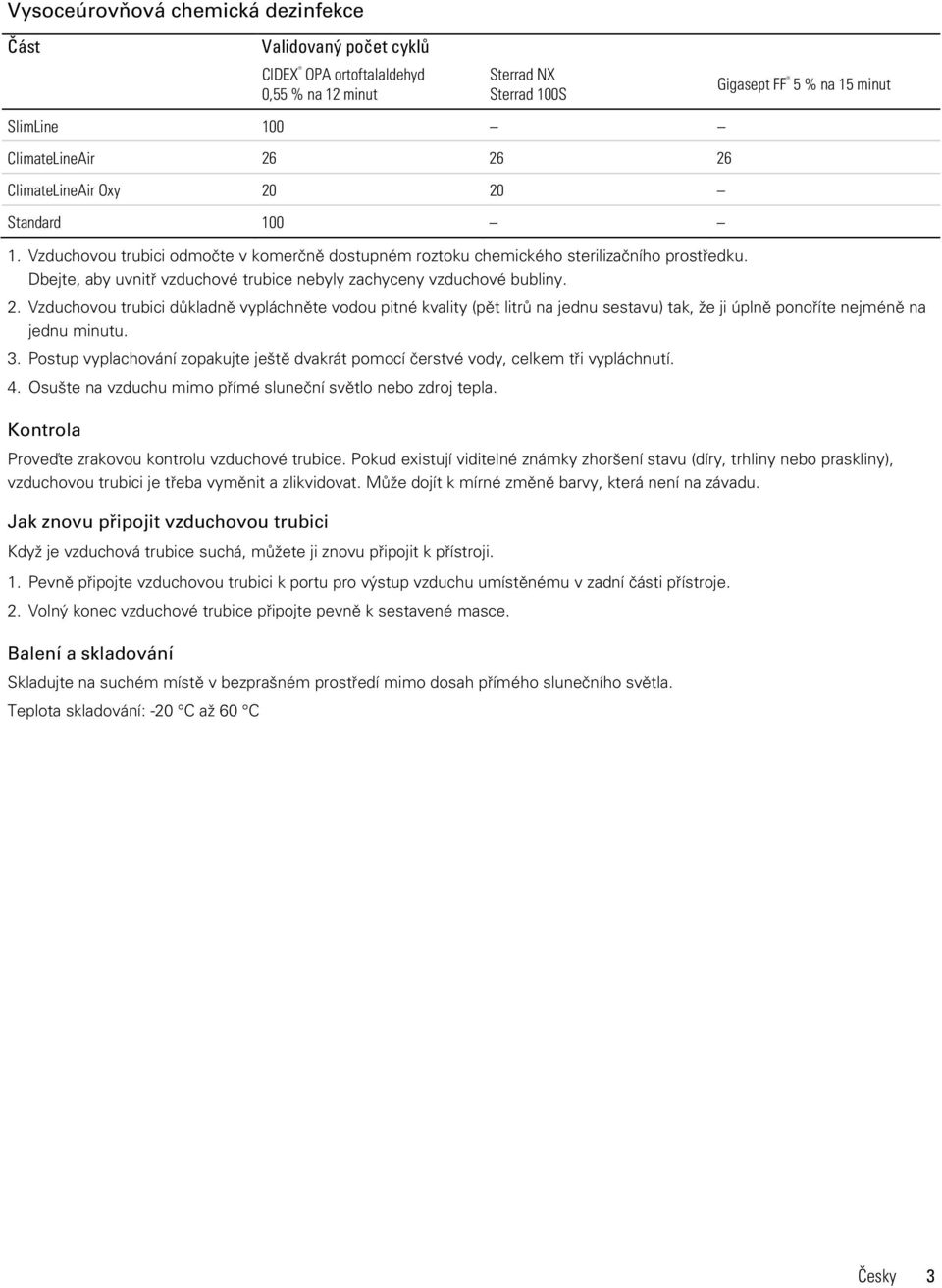 Vysoceúrovňová chemická dezinfekce

| Část | Validovaný počet cyklů | | |
|---|---|---|---|
| | CIDEX® OPA ortoftalaldehyd 0,55 % na 12 minut | Sterrad NX Sterrad 100S | Gigasept FF® 5 % na 15 minut |
| SlimLine | 100 | – | – |
| ClimateLineAir | 26 | 26 | 26 |
| ClimateLineAir Oxy | 20 | 20 | – |
| Standard | 100 | – | – |

1. Vzduchovou trubici odmočte v komerčně dostupném roztoku chemického sterilizačního prostředku. Dbejte, aby uvnitř vzduchové trubice nebyly zachyceny vzduchové bubliny.

2. Vzduchovou trubici důkladně vypláchněte vodou pitné kvality (pět litrů na jednu sestavu) tak, že ji úplně ponoříte nejméně na jednu minutu.

3. Postup vyplachování zopakujte ještě dvakrát pomocí čerstvé vody, celkem tři vypláchnutí.

4. Osušte na vzduchu mimo přímé sluneční světlo nebo zdroj tepla.

Kontrola

Proveďte zrakovou kontrolu vzduchové trubice. Pokud existují viditelné známky zhoršení stavu (díry, trhliny nebo praskliny), vzduchovou trubici je třeba vyměnit a zlikvidovat. Může dojít k mírné změně barvy, která není na závadu.

Jak znovu připojit vzduchovou trubici

Když je vzduchová trubice suchá, můžete ji znovu připojit k přístroji.

1. Pevně připojte vzduchovou trubici k portu pro výstup vzduchu umístěnému v zadní části přístroje.

2. Volný konec vzduchové trubice připojte pevně k sestavené masce.

Balení a skladování

Skladujte na suchém místě v bezprašném prostředí mimo dosah přímého slunečního světla.

Teplota skladování: -20 °C až 60 °C

Česky 3